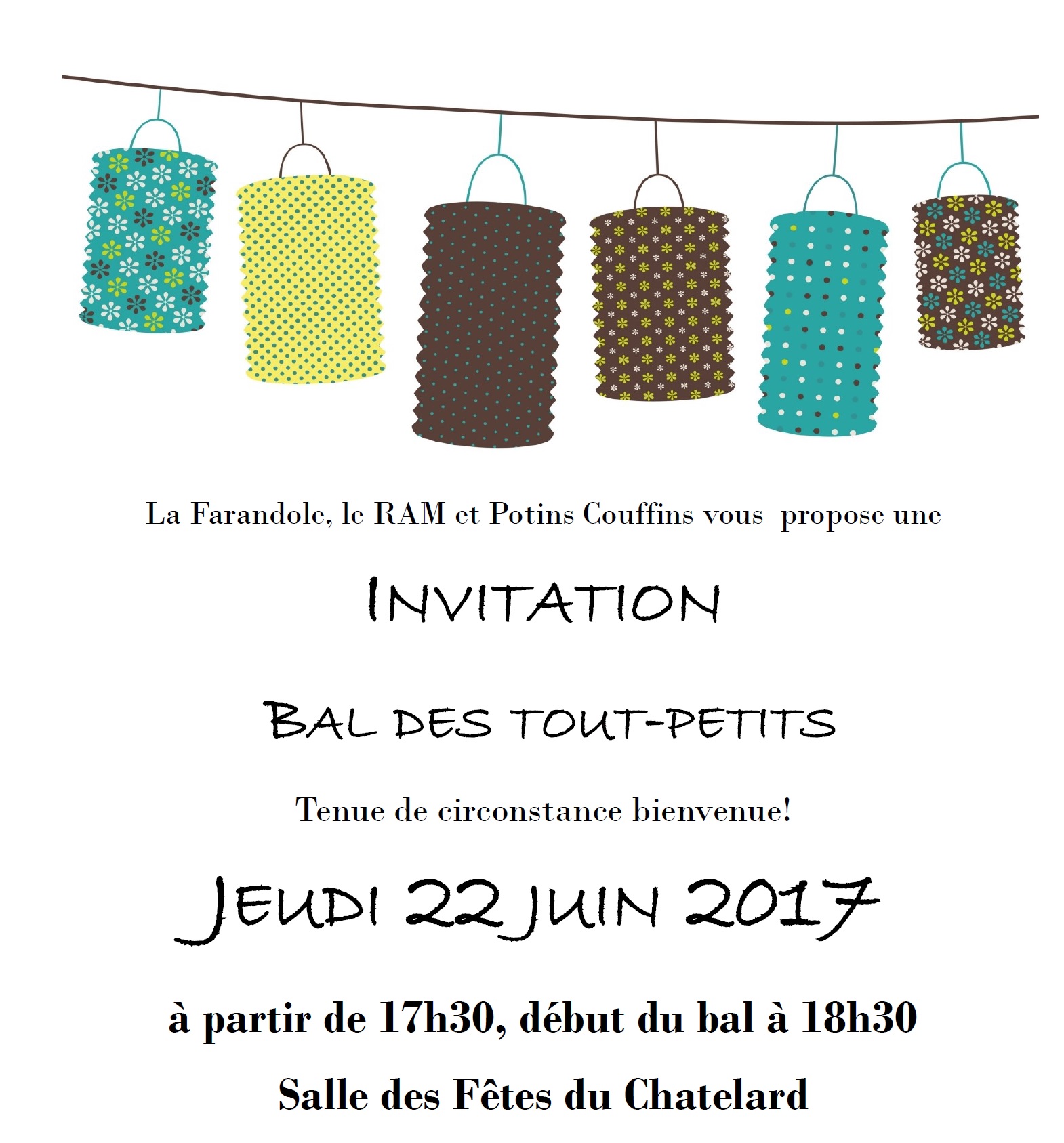 La Farandole, le RAM et Potins Couffins vous propose une

INVITATION

BAL DES TOUT-PETITS

Tenue de circonstance bienvenue!

JEUDI 22 JUIN 2017

à partir de 17h30, début du bal à 18h30

Salle des Fêtes du Chatelard